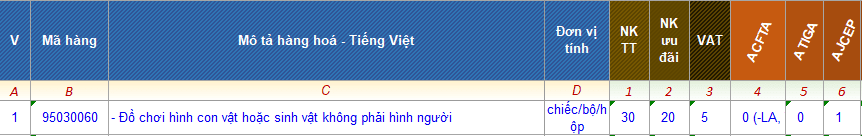 | V | Mã hàng | Mô tả hàng hoá - Tiếng Việt | Đơn vị tính | NK TT | NK ưu đãi | VAT | ACFTA | ATIGA | AJCEP |
|---|---|---|---|---|---|---|---|---|---|
| A | B | C | D | 1 | 2 | 3 | 4 | 5 | 6 |
| 1 | 95030060 | - Đồ chơi hình con vật hoặc sinh vật không phải hình người | chiếc/bộ/hộp | 30 | 20 | 5 | 0 (-LA, | 0 | 1 |